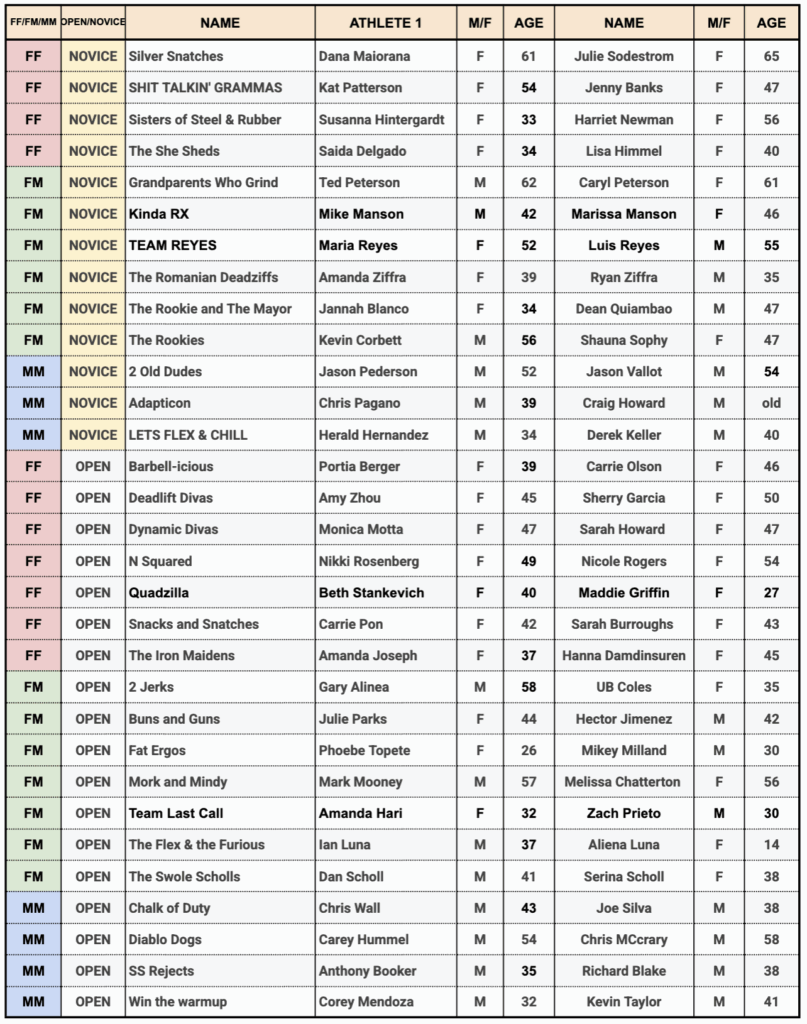 | FF/FM/MM | OPEN/NOVICE | NAME | ATHLETE 1 | M/F | AGE | NAME | M/F | AGE |
|---|---|---|---|---|---|---|---|---|
| FF | NOVICE | Silver Snatches | Dana Maiorana | F | 61 | Julie Sodestrom | F | 65 |
| FF | NOVICE | SHIT TALKIN' GRAMMAS | Kat Patterson | F | 54 | Jenny Banks | F | 47 |
| FF | NOVICE | Sisters of Steel & Rubber | Susanna Hintergardt | F | 33 | Harriet Newman | F | 56 |
| FF | NOVICE | The She Sheds | Saida Delgado | F | 34 | Lisa Himmel | F | 40 |
| FM | NOVICE | Grandparents Who Grind | Ted Peterson | M | 62 | Caryl Peterson | F | 61 |
| FM | NOVICE | Kinda RX | Mike Manson | M | 42 | Marissa Manson | F | 46 |
| FM | NOVICE | TEAM REYES | Maria Reyes | F | 52 | Luis Reyes | M | 55 |
| FM | NOVICE | The Romanian Deadziffs | Amanda Ziffra | F | 39 | Ryan Ziffra | M | 35 |
| FM | NOVICE | The Rookie and The Mayor | Jannah Blanco | F | 34 | Dean Quiambao | M | 47 |
| FM | NOVICE | The Rookies | Kevin Corbett | M | 56 | Shauna Sophy | F | 47 |
| MM | NOVICE | 2 Old Dudes | Jason Pederson | M | 52 | Jason Vallot | M | 54 |
| MM | NOVICE | Adapticon | Chris Pagano | M | 39 | Craig Howard | M | old |
| MM | NOVICE | LETS FLEX & CHILL | Herald Hernandez | M | 34 | Derek Keller | M | 40 |
| FF | OPEN | Barbell-icious | Portia Berger | F | 39 | Carrie Olson | F | 46 |
| FF | OPEN | Deadlift Divas | Amy Zhou | F | 45 | Sherry Garcia | F | 50 |
| FF | OPEN | Dynamic Divas | Monica Motta | F | 47 | Sarah Howard | F | 47 |
| FF | OPEN | N Squared | Nikki Rosenberg | F | 49 | Nicole Rogers | F | 54 |
| FF | OPEN | Quadzilla | Beth Stankevich | F | 40 | Maddie Griffin | F | 27 |
| FF | OPEN | Snacks and Snatches | Carrie Pon | F | 42 | Sarah Burroughs | F | 43 |
| FF | OPEN | The Iron Maidens | Amanda Joseph | F | 37 | Hanna Damdinsuren | F | 45 |
| FM | OPEN | 2 Jerks | Gary Alinea | M | 58 | UB Coles | F | 35 |
| FM | OPEN | Buns and Guns | Julie Parks | F | 44 | Hector Jimenez | M | 42 |
| FM | OPEN | Fat Ergos | Phoebe Topete | F | 26 | Mikey Milland | M | 30 |
| FM | OPEN | Mork and Mindy | Mark Mooney | M | 57 | Melissa Chatterton | F | 56 |
| FM | OPEN | Team Last Call | Amanda Hari | F | 32 | Zach Prieto | M | 30 |
| FM | OPEN | The Flex & the Furious | Ian Luna | M | 37 | Aliena Luna | F | 14 |
| FM | OPEN | The Swole Scholls | Dan Scholl | M | 41 | Serina Scholl | F | 38 |
| MM | OPEN | Chalk of Duty | Chris Wall | M | 43 | Joe Silva | M | 38 |
| MM | OPEN | Diablo Dogs | Carey Hummel | M | 54 | Chris MCcrary | M | 58 |
| MM | OPEN | SS Rejects | Anthony Booker | M | 35 | Richard Blake | M | 38 |
| MM | OPEN | Win the warmup | Corey Mendoza | M | 32 | Kevin Taylor | M | 41 |